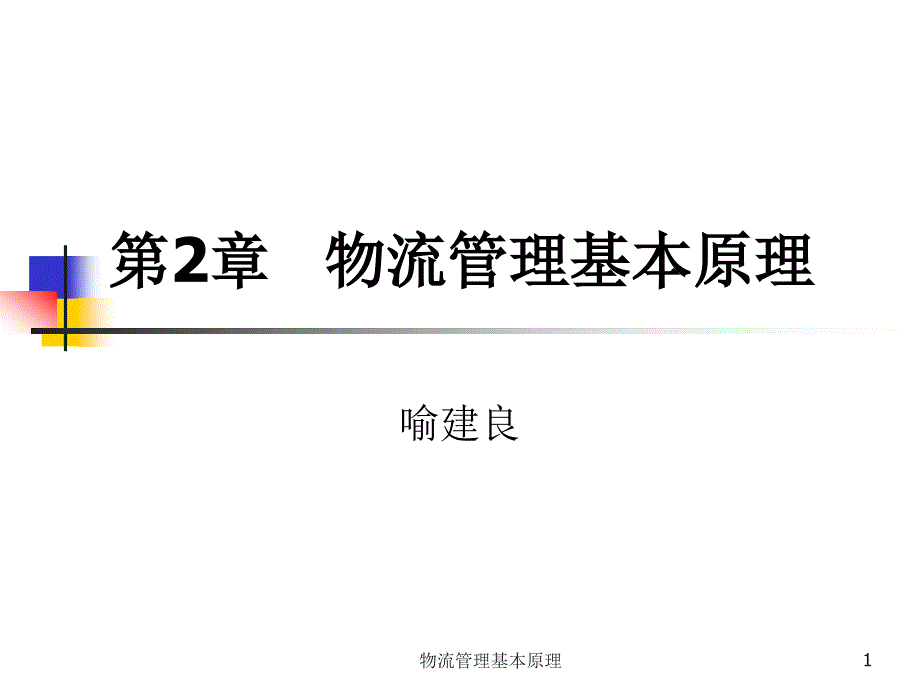 第2章　物流管理基本原理

喻建良

物流管理基本原理

1